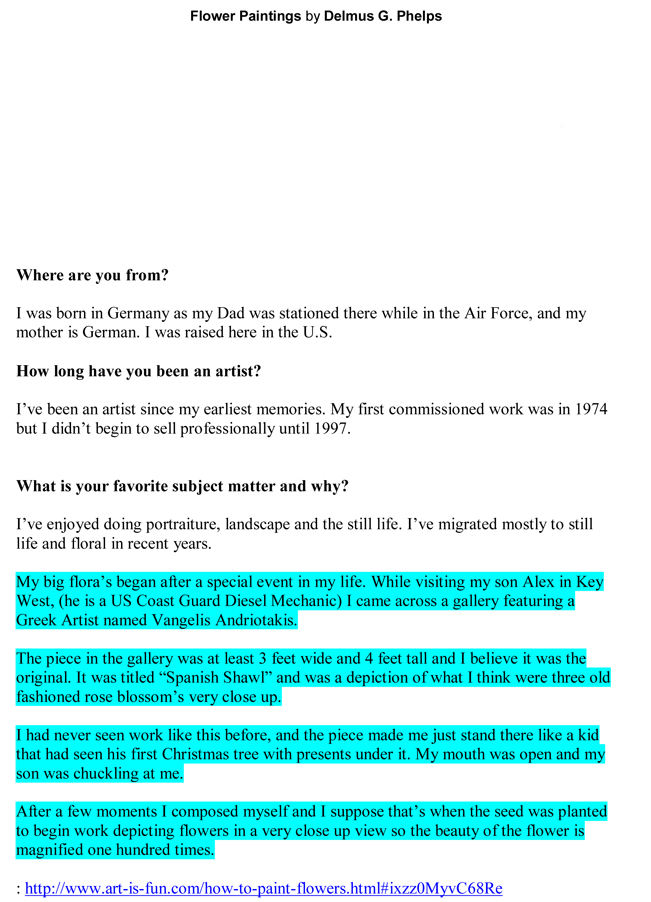 Flower Paintings by Delmus G. Phelps

Where are you from?

I was born in Germany as my Dad was stationed there while in the Air Force, and my mother is German. I was raised here in the U.S.

How long have you been an artist?

I've been an artist since my earliest memories. My first commissioned work was in 1974 but I didn't begin to sell professionally until 1997.

What is your favorite subject matter and why?

I've enjoyed doing portraiture, landscape and the still life. I've migrated mostly to still life and floral in recent years.

My big flora's began after a special event in my life. While visiting my son Alex in Key West, (he is a US Coast Guard Diesel Mechanic) I came across a gallery featuring a Greek Artist named Vangelis Andriotakis.

The piece in the gallery was at least 3 feet wide and 4 feet tall and I believe it was the original. It was titled "Spanish Shawl" and was a depiction of what I think were three old fashioned rose blossom's very close up.

I had never seen work like this before, and the piece made me just stand there like a kid that had seen his first Christmas tree with presents under it. My mouth was open and my son was chuckling at me.

After a few moments I composed myself and I suppose that's when the seed was planted to begin work depicting flowers in a very close up view so the beauty of the flower is magnified one hundred times.

: http://www.art-is-fun.com/how-to-paint-flowers.html#ixzz0MyvC68Re